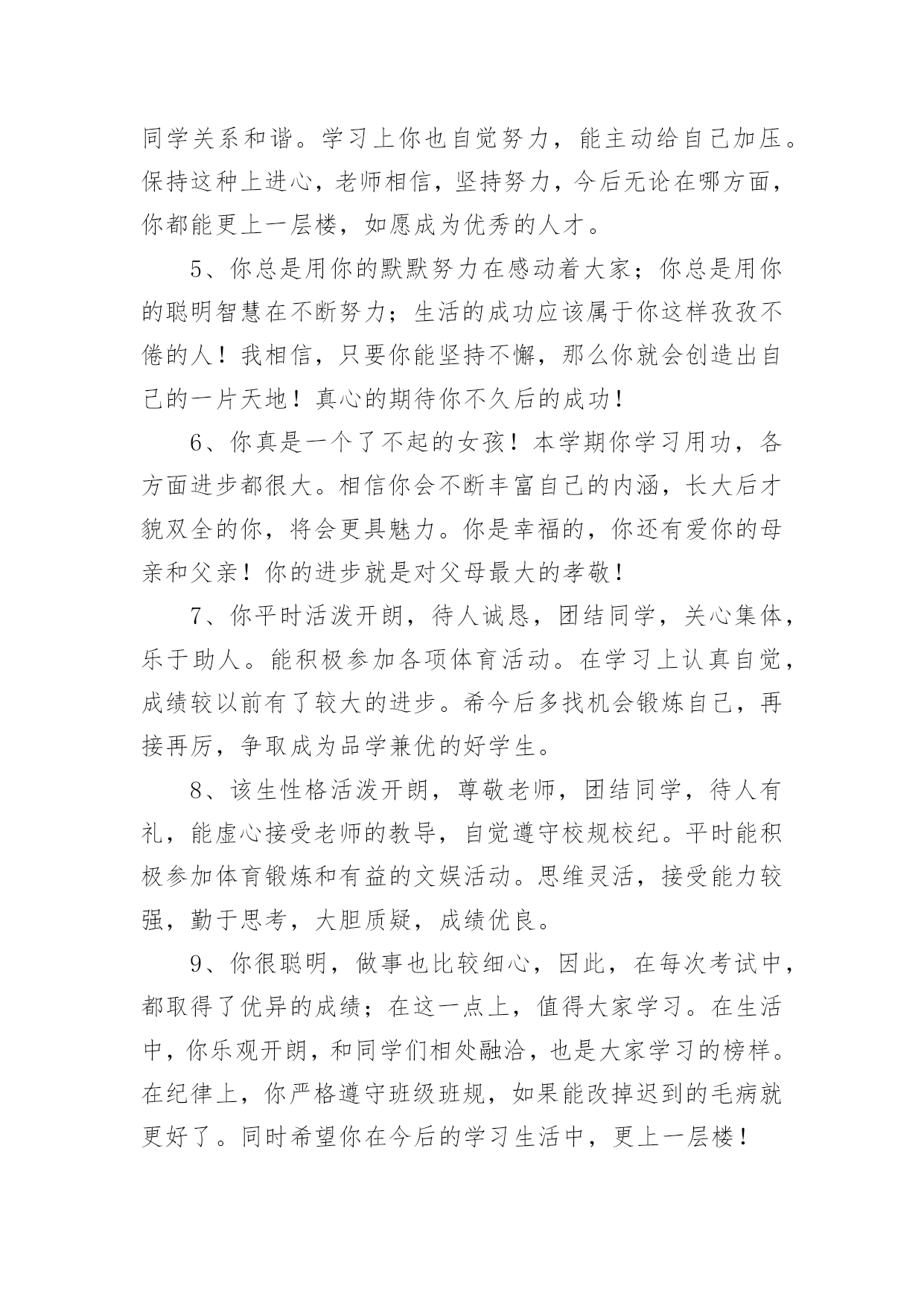 同学关系和谐。学习上你也自觉努力，能主动给自己加压。保持这种上进心，老师相信，坚持努力，今后无论在哪方面，你都能更上一层楼，如愿成为优秀的人才。

5、你总是用你的默默努力在感动着大家；你总是用你的聪明智慧在不断努力；生活的成功应该属于你这样孜孜不倦的人！我相信，只要你能坚持不懈，那么你就会创造出自己的一片天地！真心的期待你不久后的成功！

6、你真是一个了不起的女孩！本学期你学习用功，各方面进步都很大。相信你会不断丰富自己的内涵，长大后才貌双全的你，将会更具魅力。你是幸福的，你还有爱你的母亲和父亲！你的进步就是对父母最大的孝敬！

7、你平时活泼开朗，待人诚恳，团结同学，关心集体，乐于助人。能积极参加各项体育活动。在学习上认真自觉，成绩较以前有了较大的进步。希今后多找机会锻炼自己，再接再厉，争取成为品学兼优的好学生。

8、该生性格活泼开朗，尊敬老师，团结同学，待人有礼，能虚心接受老师的教导，自觉遵守校规校纪。平时能积极参加体育锻炼和有益的文娱活动。思维灵活，接受能力较强，勤于思考，大胆质疑，成绩优良。

9、你很聪明，做事也比较细心，因此，在每次考试中，都取得了优异的成绩；在这一点上，值得大家学习。在生活中，你乐观开朗，和同学们相处融洽，也是大家学习的榜样。在纪律上，你严格遵守班级班规，如果能改掉迟到的毛病就更好了。同时希望你在今后的学习生活中，更上一层楼！